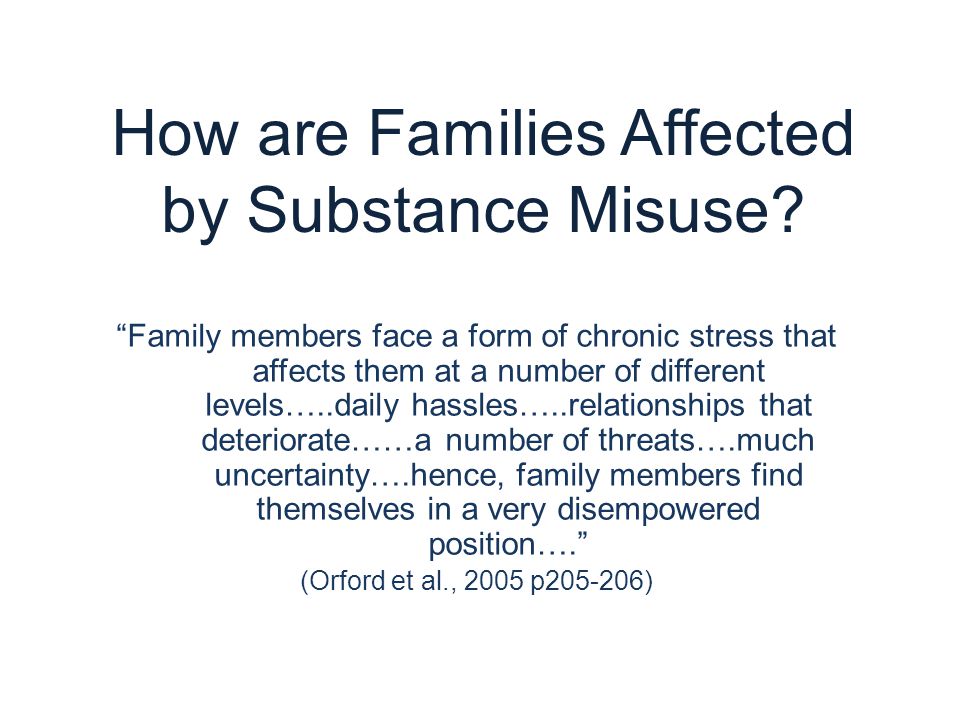 How are Families Affected by Substance Misuse?

“Family members face a form of chronic stress that affects them at a number of different levels…..daily hassles…..relationships that deteriorate……a number of threats….much uncertainty….hence, family members find themselves in a very disempowered position….”

(Orford et al., 2005 p205-206)